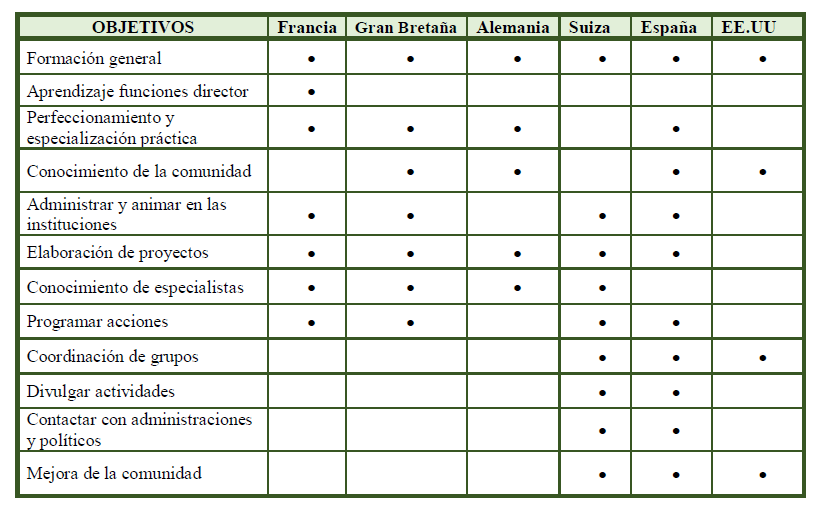 | OBJETIVOS | Francia | Gran Bretaña | Alemania | Suiza | España | EE.UU |
|---|---|---|---|---|---|---|
| Formación general | • | • | • | • | • | • |
| Aprendizaje funciones director | • | | | | | |
| Perfeccionamiento y especialización práctica | • | • | • | | • | |
| Conocimiento de la comunidad | | • | • | | • | • |
| Administrar y animar en las instituciones | • | • | | • | • | |
| Elaboración de proyectos | • | • | • | • | • | |
| Conocimiento de especialistas | • | • | • | • | | |
| Programar acciones | • | • | | • | • | |
| Coordinación de grupos | | | | • | • | • |
| Divulgar actividades | | | | • | • | |
| Contactar con administraciones y políticos | | | | • | • | |
| Mejora de la comunidad | | | | • | • | • |